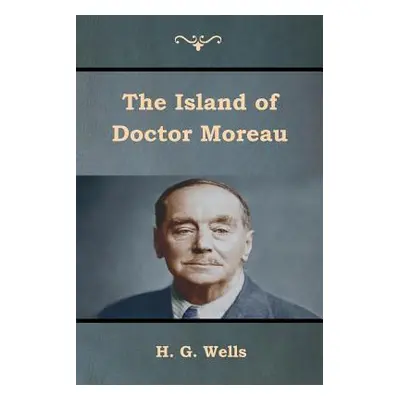 The Island of Doctor Moreau

H. G. Wells